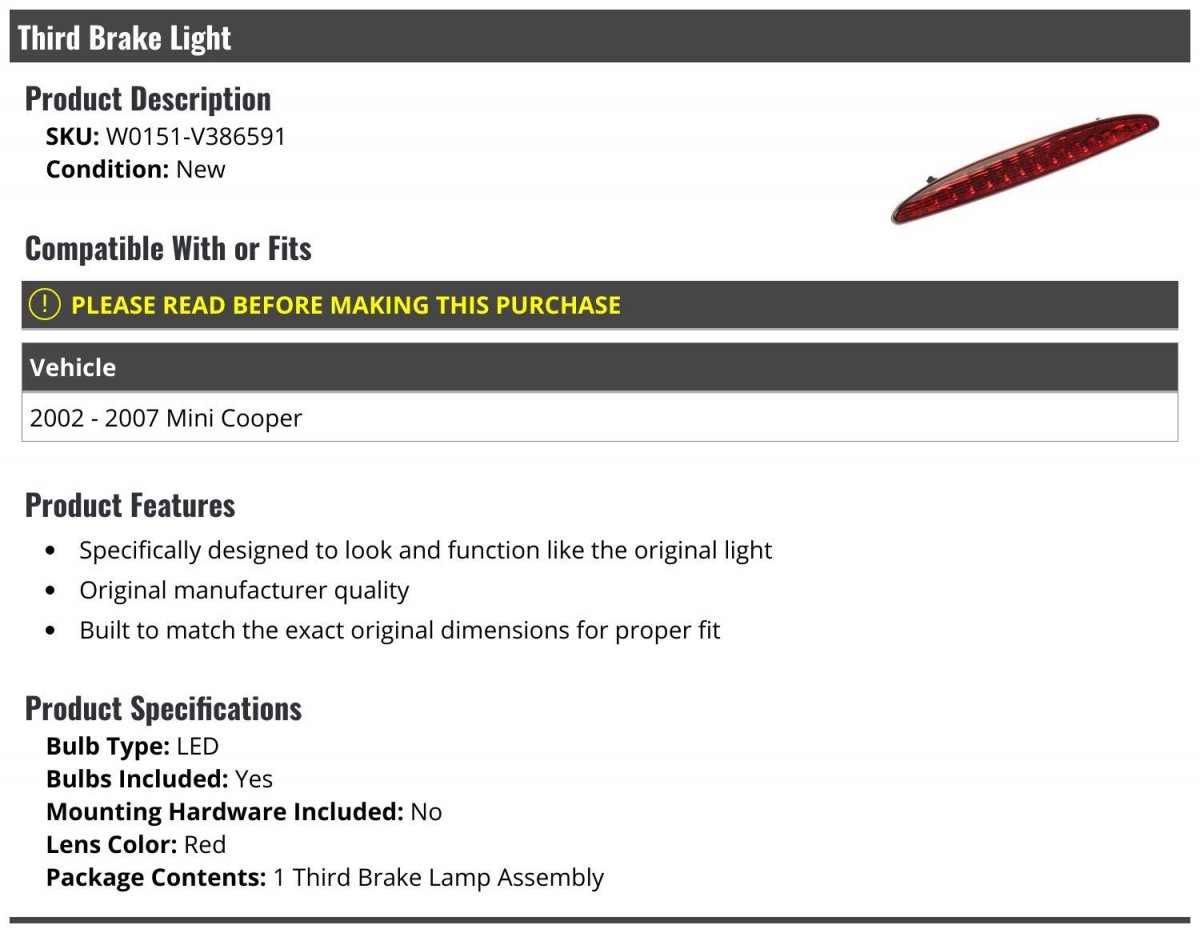 Third Brake Light

Product Description
SKU: W0151-V386591
Condition: New

Compatible With or Fits

! PLEASE READ BEFORE MAKING THIS PURCHASE

| Vehicle |
|---|
| 2002 - 2007 Mini Cooper |

Product Features
• Specifically designed to look and function like the original light
• Original manufacturer quality
• Built to match the exact original dimensions for proper fit

Product Specifications
Bulb Type: LED
Bulbs Included: Yes
Mounting Hardware Included: No
Lens Color: Red
Package Contents: 1 Third Brake Lamp Assembly